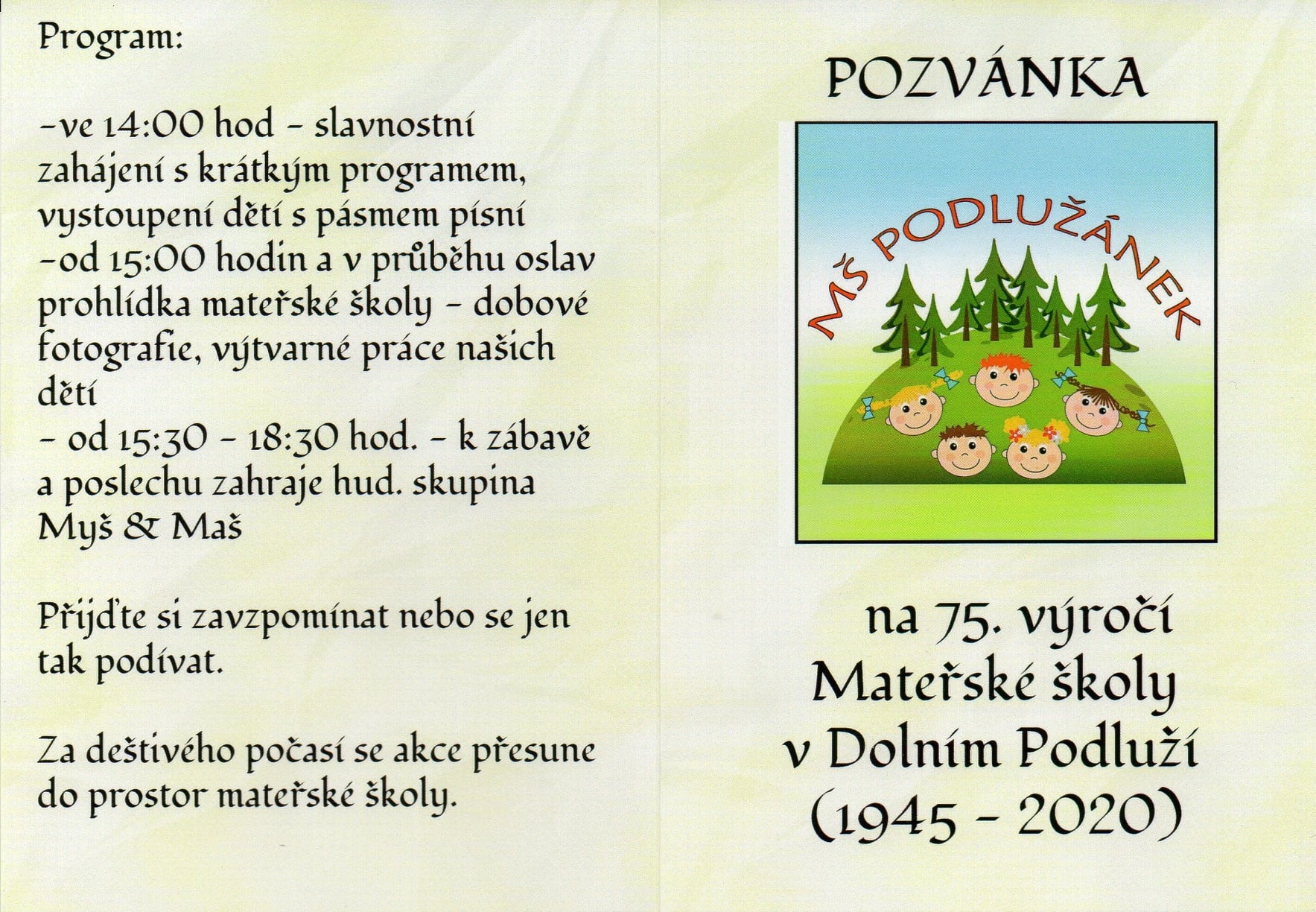 Program:

-ve 14:00 hod - slavnostní zahájení s krátkým programem, vystoupení dětí s pásmem písní
-od 15:00 hodin a v průběhu oslav prohlídka mateřské školy - dobové fotografie, výtvarné práce našich dětí
- od 15:30 - 18:30 hod. - k zábavě a poslechu zahraje hud. skupina Myš & Maš

Přijďte si zavzpomínat nebo se jen tak podívat.

Za deštivého počasí se akce přesune do prostor mateřské školy.

POZVÁNKA

MŠ PODLUŽÁNEK

na 75. výročí Mateřské školy v Dolním Podluží (1945 - 2020)